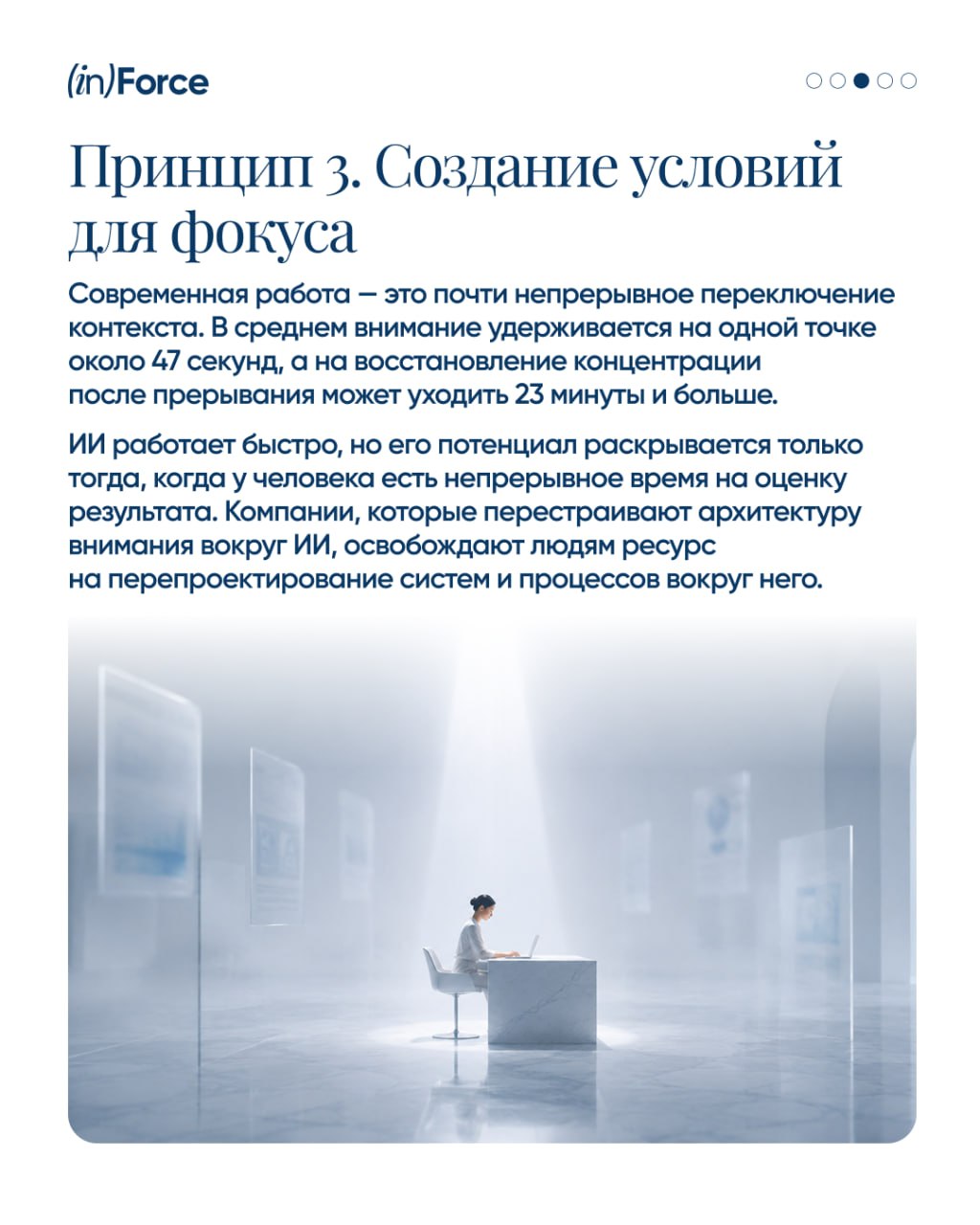 (in)Force

Принцип 3. Создание условий для фокуса

Современная работа — это почти непрерывное переключение контекста. В среднем внимание удерживается на одной точке около 47 секунд, а на восстановление концентрации после прерывания может уходить 23 минуты и больше.

ИИ работает быстро, но его потенциал раскрывается только тогда, когда у человека есть непрерывное время на оценку результата. Компании, которые перестраивают архитектуру внимания вокруг ИИ, освобождают людям ресурс на перепроектирование систем и процессов вокруг него.